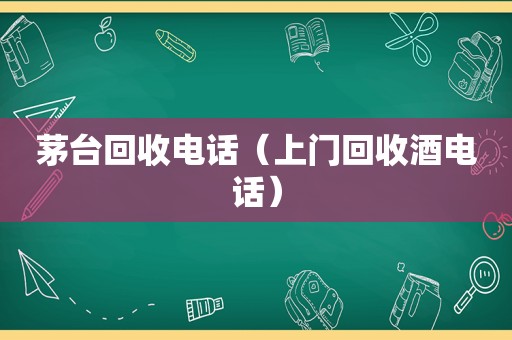 茅台回收电话（上门回收酒电话）